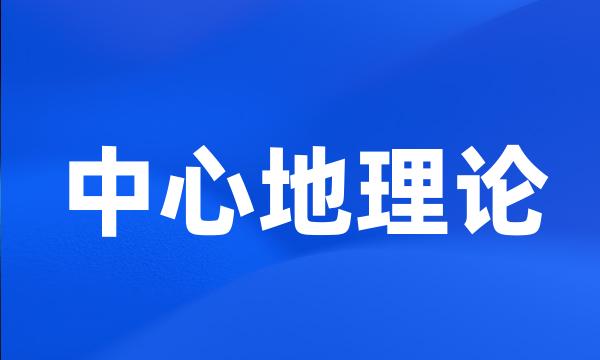 中心地理论